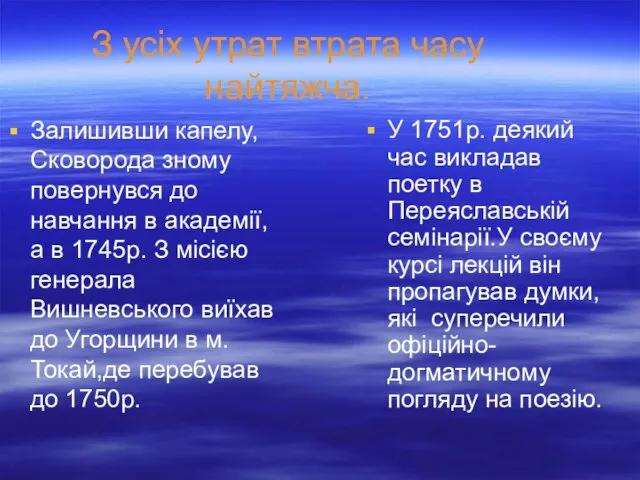 З усіх утрат втрата часу найтяжча.

Залишивши капелу, Сковорода зному повернувся до навчання в академії, а в 1745р. З місією генерала Вишневського виїхав до Угорщини в м. Токай,де перебував до 1750р.

У 1751р. деякий час викладав поетку в Переяславській семінарії.У своєму курсі лекцій він пропагував думки, які суперечили офіційно-догматичному погляду на поезію.